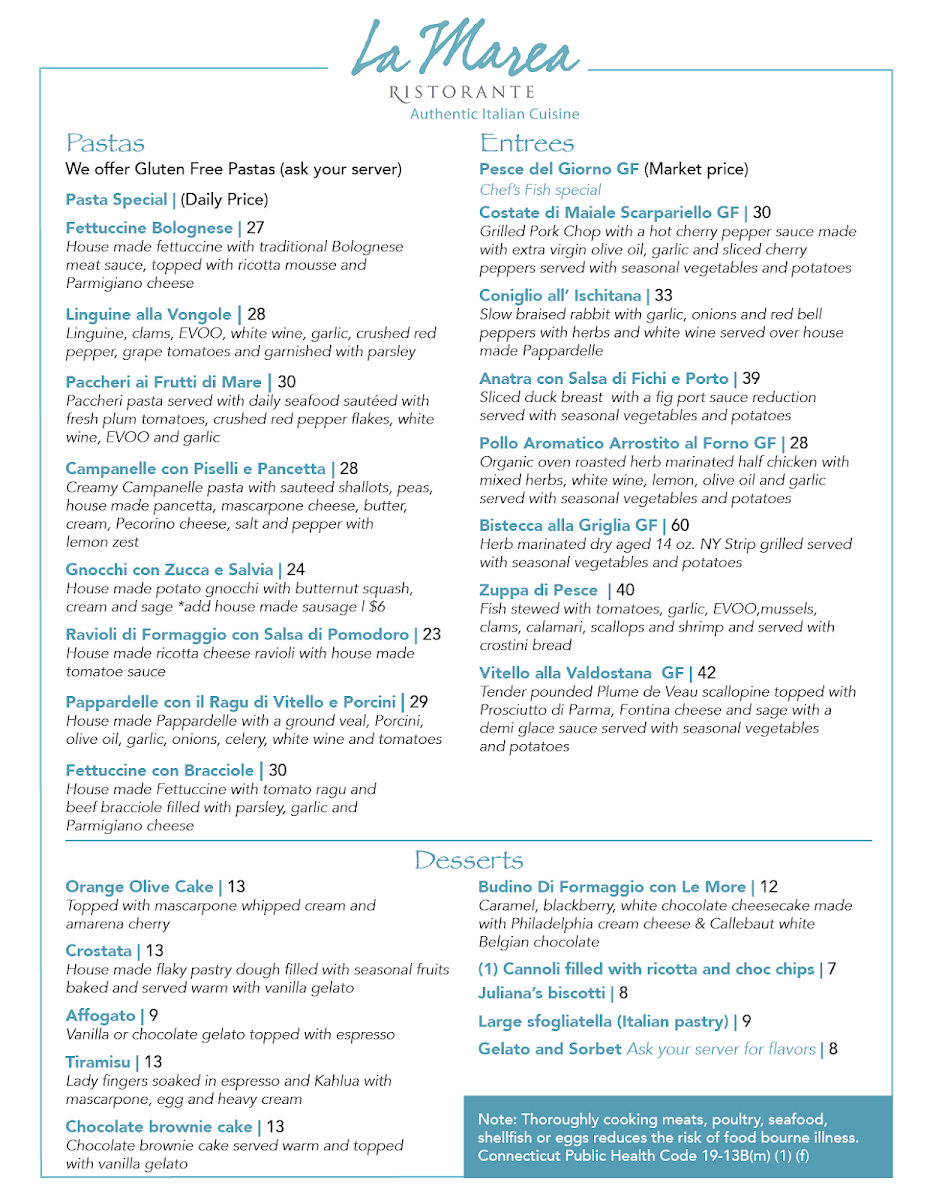 La Marea
RISTORANTE
Authentic Italian Cuisine

Pastas
We offer Gluten Free Pastas (ask your server)

Pasta Special | (Daily Price)

Fettuccine Bolognese | 27
House made fettuccine with traditional Bolognese meat sauce, topped with ricotta mousse and Parmigiano cheese

Linguine alla Vongole | 28
Linguine, clams, EVOO, white wine, garlic, crushed red pepper, grape tomatoes and garnished with parsley

Paccheri ai Frutti di Mare | 30
Paccheri pasta served with daily seafood sautéed with fresh plum tomatoes, crushed red pepper flakes, white wine, EVOO and garlic

Campanelle con Piselli e Pancetta | 28
Creamy Campanelle pasta with sauteed shallots, peas, house made pancetta, mascarpone cheese, butter, cream, Pecorino cheese, salt and pepper with lemon zest

Gnocchi con Zucca e Salvia | 24
House made potato gnocchi with butternut squash, cream and sage *add house made sausage | $6

Ravioli di Formaggio con Salsa di Pomodoro | 23
House made ricotta cheese ravioli with house made tomatoe sauce

Pappardelle con il Ragu di Vitello e Porcini | 29
House made Pappardelle with a ground veal, Porcini, olive oil, garlic, onions, celery, white wine and tomatoes

Fettuccine con Bracciole | 30
House made Fettuccine with tomato ragu and beef bracciole filled with parsley, garlic and Parmigiano cheese

Entrees
Pesce del Giorno GF (Market price)
Chef's Fish special

Costate di Maiale Scarpariello GF | 30
Grilled Pork Chop with a hot cherry pepper sauce made with extra virgin olive oil, garlic and sliced cherry peppers served with seasonal vegetables and potatoes

Coniglio all' Ischitana | 33
Slow braised rabbit with garlic, onions and red bell peppers with herbs and white wine served over house made Pappardelle

Anatra con Salsa di Fichi e Porto | 39
Sliced duck breast with a fig port sauce reduction served with seasonal vegetables and potatoes

Pollo Aromatico Arrostito al Forno GF | 28
Organic oven roasted herb marinated half chicken with mixed herbs, white wine, lemon, olive oil and garlic served with seasonal vegetables and potatoes

Bistecca alla Griglia GF | 60
Herb marinated dry aged 14 oz. NY Strip grilled served with seasonal vegetables and potatoes

Zuppa di Pesce | 40
Fish stewed with tomatoes, garlic, EVOO,mussels, clams, calamari, scallops and shrimp and served with crostini bread

Vitello alla Valdostana GF | 42
Tender pounded Plume de Veau scallopine topped with Prosciutto di Parma, Fontina cheese and sage with a demi glace sauce served with seasonal vegetables and potatoes

Desserts
Orange Olive Cake | 13
Topped with mascarpone whipped cream and amarena cherry

Crostata | 13
House made flaky pastry dough filled with seasonal fruits baked and served warm with vanilla gelato

Affogato | 9
Vanilla or chocolate gelato topped with espresso

Tiramisu | 13
Lady fingers soaked in espresso and Kahlua with mascarpone, egg and heavy cream

Chocolate brownie cake | 13
Chocolate brownie cake served warm and topped with vanilla gelato

Budino Di Formaggio con Le More | 12
Caramel, blackberry, white chocolate cheesecake made with Philadelphia cream cheese & Callebaut white Belgian chocolate

(1) Cannoli filled with ricotta and choc chips | 7
Juliana's biscotti | 8
Large sfogliatella (Italian pastry) | 9
Gelato and Sorbet Ask your server for flavors | 8

Note: Thoroughly cooking meats, poultry, seafood, shellfish or eggs reduces the risk of food bourne illness. Connecticut Public Health Code 19-13B(m) (1) (f)